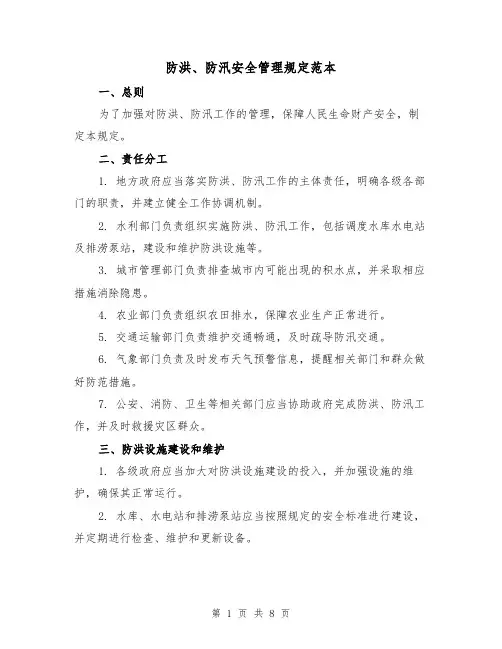 防洪、防汛安全管理规定范本

一、总则

为了加强对防洪、防汛工作的管理，保障人民生命财产安全，制定本规定。

二、责任分工

1. 地方政府应当落实防洪、防汛工作的主体责任，明确各级各部门的职责，并建立健全工作协调机制。

2. 水利部门负责组织实施防洪、防汛工作，包括调度水库水电站及排涝泵站，建设和维护防洪设施等。

3. 城市管理部门负责排查城市内可能出现的积水点，并采取相应措施消除隐患。

4. 农业部门负责组织农田排水，保障农业生产正常进行。

5. 交通运输部门负责维护交通畅通，及时疏导防汛交通。

6. 气象部门负责及时发布天气预警信息，提醒相关部门和群众做好防范措施。

7. 公安、消防、卫生等相关部门应当协助政府完成防洪、防汛工作，并及时救援灾区群众。

三、防洪设施建设和维护

1. 各级政府应当加大对防洪设施建设的投入，并加强设施的维护，确保其正常运行。

2. 水库、水电站和排涝泵站应当按照规定的安全标准进行建设，并定期进行检查、维护和更新设备。

第 1 页 共 8 页